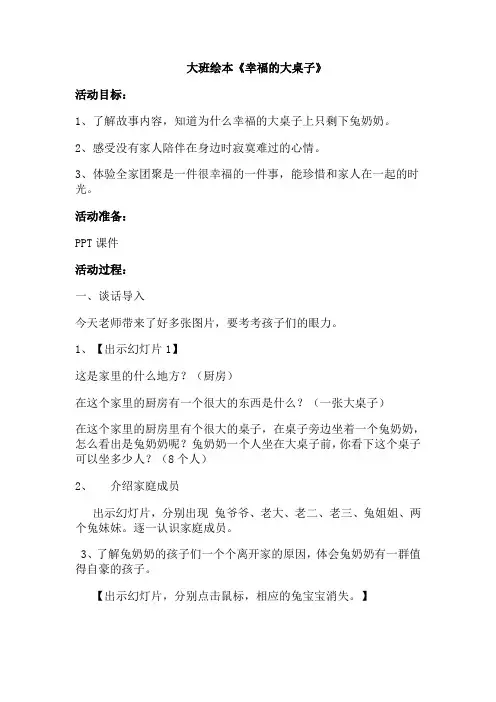 大班绘本《幸福的大桌子》

活动目标：

1、了解故事内容，知道为什么幸福的大桌子上只剩下兔奶奶。

2、感受没有家人陪伴在身边时寂寞难过的心情。

3、体验全家团聚是一件很幸福的一件事，能珍惜和家人在一起的时光。

活动准备：

PPT 课件

活动过程：

一、谈话导入

今天老师带来了好多张图片，要考考孩子们的眼力。

1、【出示幻灯片 1】

这是家里的什么地方？（厨房）

在这个家里的厨房有一个很大的东西是什么？（一张大桌子）

在这个家里的厨房里有个很大的桌子，在桌子旁边坐着一个兔奶奶，怎么看出是兔奶奶呢？兔奶奶一个人坐在大桌子前，你看下这个桌子可以坐多少人？（8 个人）

2、 介绍家庭成员

出示幻灯片，分别出现 兔爷爷、老大、老二、老三、兔姐姐、两个兔妹妹。逐一认识家庭成员。

3、了解兔奶奶的孩子们一个个离开家的原因，体会兔奶奶有一群值得自豪的孩子。

【出示幻灯片，分别点击鼠标，相应的兔宝宝消失。】